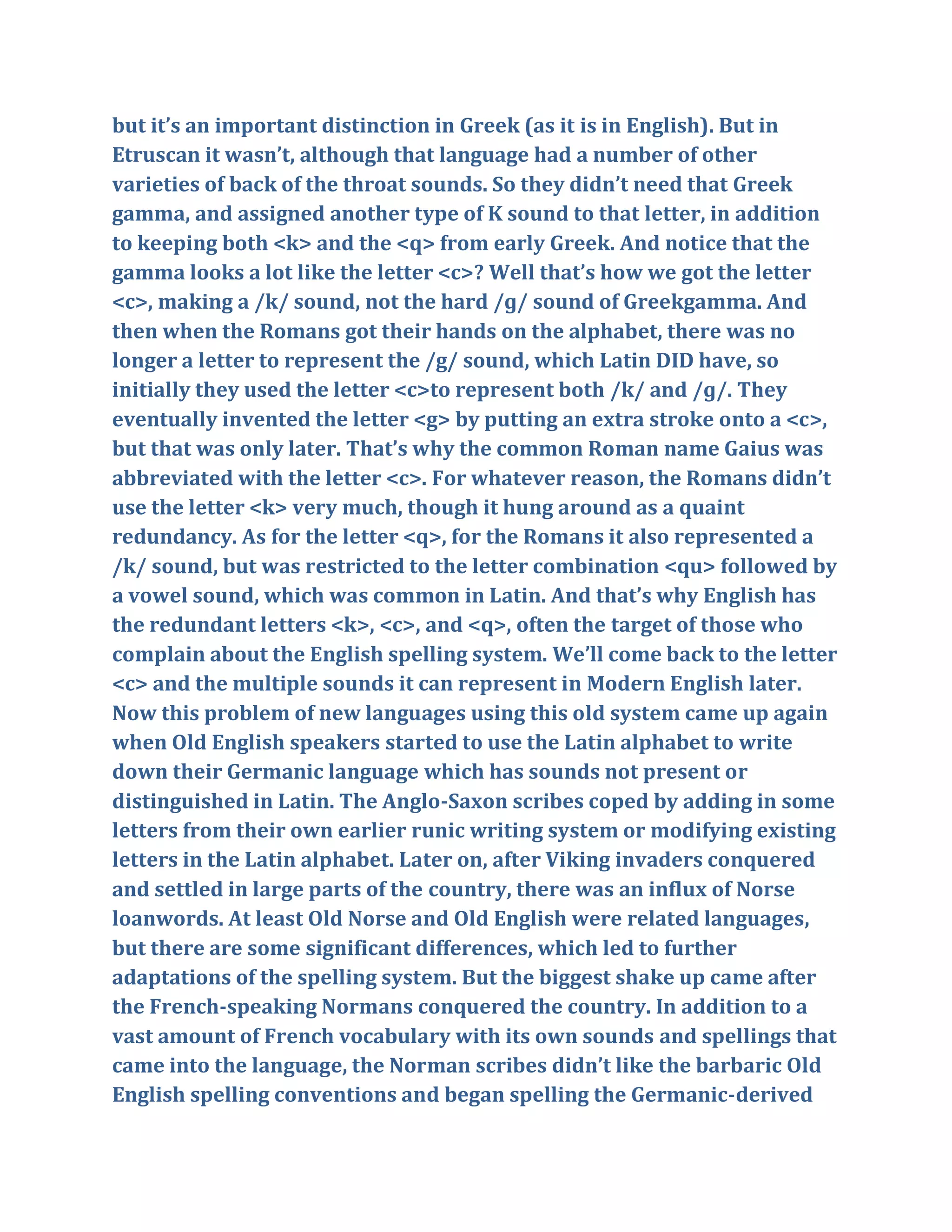 but it's an important distinction in Greek (as it is in English). But in Etruscan it wasn't, although that language had a number of other varieties of back of the throat sounds. So they didn't need that Greek gamma, and assigned another type of K sound to that letter, in addition to keeping both <k> and the <q> from early Greek. And notice that the gamma looks a lot like the letter <c>? Well that's how we got the letter <c>, making a /k/ sound, not the hard /g/ sound of Greekgamma. And then when the Romans got their hands on the alphabet, there was no longer a letter to represent the /g/ sound, which Latin DID have, so initially they used the letter <c>to represent both /k/ and /g/. They eventually invented the letter <g> by putting an extra stroke onto a <c>, but that was only later. That's why the common Roman name Gaius was abbreviated with the letter <c>. For whatever reason, the Romans didn't use the letter <k> very much, though it hung around as a quaint redundancy. As for the letter <q>, for the Romans it also represented a /k/ sound, but was restricted to the letter combination <qu> followed by a vowel sound, which was common in Latin. And that's why English has the redundant letters <k>, <c>, and <q>, often the target of those who complain about the English spelling system. We'll come back to the letter <c> and the multiple sounds it can represent in Modern English later. Now this problem of new languages using this old system came up again when Old English speakers started to use the Latin alphabet to write down their Germanic language which has sounds not present or distinguished in Latin. The Anglo-Saxon scribes coped by adding in some letters from their own earlier runic writing system or modifying existing letters in the Latin alphabet. Later on, after Viking invaders conquered and settled in large parts of the country, there was an influx of Norse loanwords. At least Old Norse and Old English were related languages, but there are some significant differences, which led to further adaptations of the spelling system. But the biggest shake up came after the French-speaking Normans conquered the country. In addition to a vast amount of French vocabulary with its own sounds and spellings that came into the language, the Norman scribes didn't like the barbaric Old English spelling conventions and began spelling the Germanic-derived